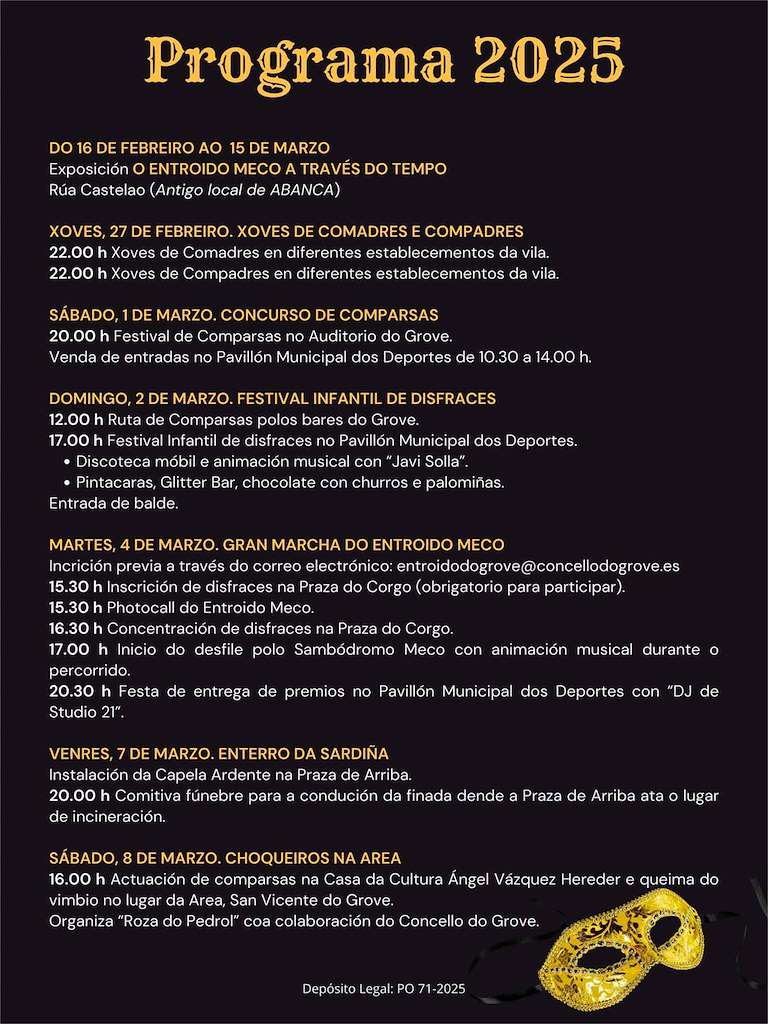 Programa 2025

DO 16 DE FEBREIRO AO 15 DE MARZO
Exposición O ENTROIDO MECO A TRAVÉS DO TEMPO
Rúa Castelao (Antigo local de ABANCA)

XOVES, 27 DE FEBREIRO. XOVES DE COMADRES E COMPADRES
22.00 h Xoves de Comadres en diferentes establecementos da vila.
22.00 h Xoves de Compadres en diferentes establecementos da vila.

SÁBADO, 1 DE MARZO. CONCURSO DE COMPARSAS
20.00 h Festival de Comparsas no Auditorio do Grove.
Venda de entradas no Pavillón Municipal dos Deportes de 10.30 a 14.00 h.

DOMINGO, 2 DE MARZO. FESTIVAL INFANTIL DE DISFRACES
12.00 h Ruta de Comparsas polos bares do Grove.
17.00 h Festival Infantil de disfraces no Pavillón Municipal dos Deportes.
• Discoteca móbil e animación musical con "Javi Solla".
• Pintacaras, Glitter Bar, chocolate con churros e palomiñas.
Entrada de balde.

MARTES, 4 DE MARZO. GRAN MARCHA DO ENTROIDO MECO
Incrición previa a través do correo electrónico: entroidodogrove@concellodogrove.es
15.30 h Inscrición de disfraces na Praza do Corgo (obrigatorio para participar).
15.30 h Photocall do Entroido Meco.
16.30 h Concentración de disfraces na Praza do Corgo.
17.00 h Inicio do desfile polo Sambódromo Meco con animación musical durante o percorrido.
20.30 h Festa de entrega de premios no Pavillón Municipal dos Deportes con "DJ de Studio 21".

VENRES, 7 DE MARZO. ENTERRO DA SARDIÑA
Instalación da Capela Ardente na Praza de Arriba.
20.00 h Comitiva fúnebre para a condución da finada dende a Praza de Arriba ata o lugar de incineración.

SÁBADO, 8 DE MARZO. CHOQUEIROS NA AREA
16.00 h Actuación de comparsas na Casa da Cultura Ángel Vázquez Hereder e queima do vimbio no lugar da Area, San Vicente do Grove.
Organiza "Roza do Pedrol" coa colaboración do Concello do Grove.

Depósito Legal: PO 71-2025